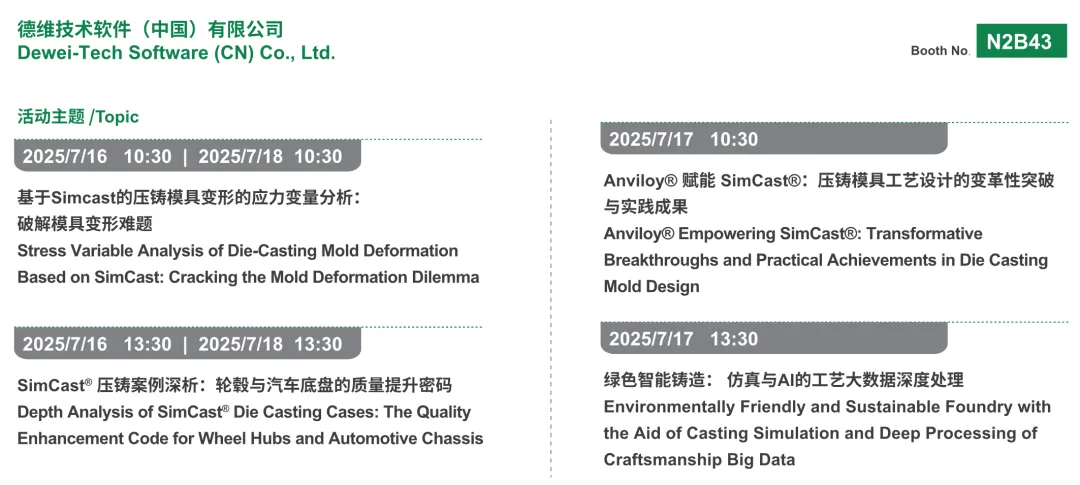 德维技术软件（中国）有限公司
Dewei-Tech Software (CN) Co., Ltd.

Booth No. N2B43

活动主题 /Topic

2025/7/16 10:30 | 2025/7/18 10:30

基于Simcast的压铸模具变形的应力变量分析：破解模具变形难题
Stress Variable Analysis of Die-Casting Mold Deformation Based on SimCast: Cracking the Mold Deformation Dilemma

2025/7/16 13:30 | 2025/7/18 13:30

SimCast® 压铸案例深析：轮毂与汽车底盘的质量提升密码
Depth Analysis of SimCast® Die Casting Cases: The Quality Enhancement Code for Wheel Hubs and Automotive Chassis

2025/7/17 10:30

Anviloy® 赋能 SimCast®：压铸模具工艺设计的变革性突破与实践成果
Anviloy® Empowering SimCast®: Transformative Breakthroughs and Practical Achievements in Die Casting Mold Design

2025/7/17 13:30

绿色智能铸造： 仿真与AI的工艺大数据深度处理
Environmentally Friendly and Sustainable Foundry with the Aid of Casting Simulation and Deep Processing of Craftsmanship Big Data